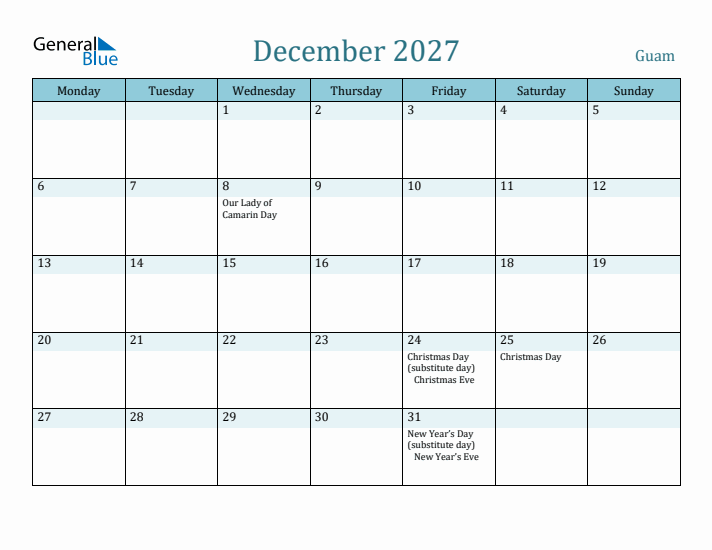 General Blue

December 2027

Guam

| Monday | Tuesday | Wednesday | Thursday | Friday | Saturday | Sunday |
|---|---|---|---|---|---|---|
| | | 1 | 2 | 3 | 4 | 5 |
| 6 | 7 | 8 Our Lady of Camarin Day | 9 | 10 | 11 | 12 |
| 13 | 14 | 15 | 16 | 17 | 18 | 19 |
| 20 | 21 | 22 | 23 | 24 Christmas Day (substitute day) Christmas Eve | 25 Christmas Day | 26 |
| 27 | 28 | 29 | 30 | 31 New Year's Day (substitute day) New Year's Eve | | |